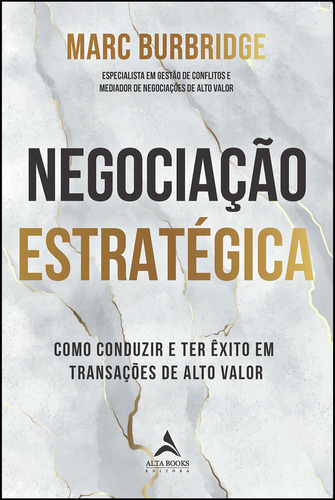 MARC BURBRIDGE

ESPECIALISTA EM GESTÃO DE CONFLITOS E MEDIADOR DE NEGOCIAÇÕES DE ALTO VALOR

NEGOCIAÇÃO ESTRATÉGICA

COMO CONDUZIR E TER ÊXITO EM TRANSAÇÕES DE ALTO VALOR

ALTA BOOKS
EDITORA